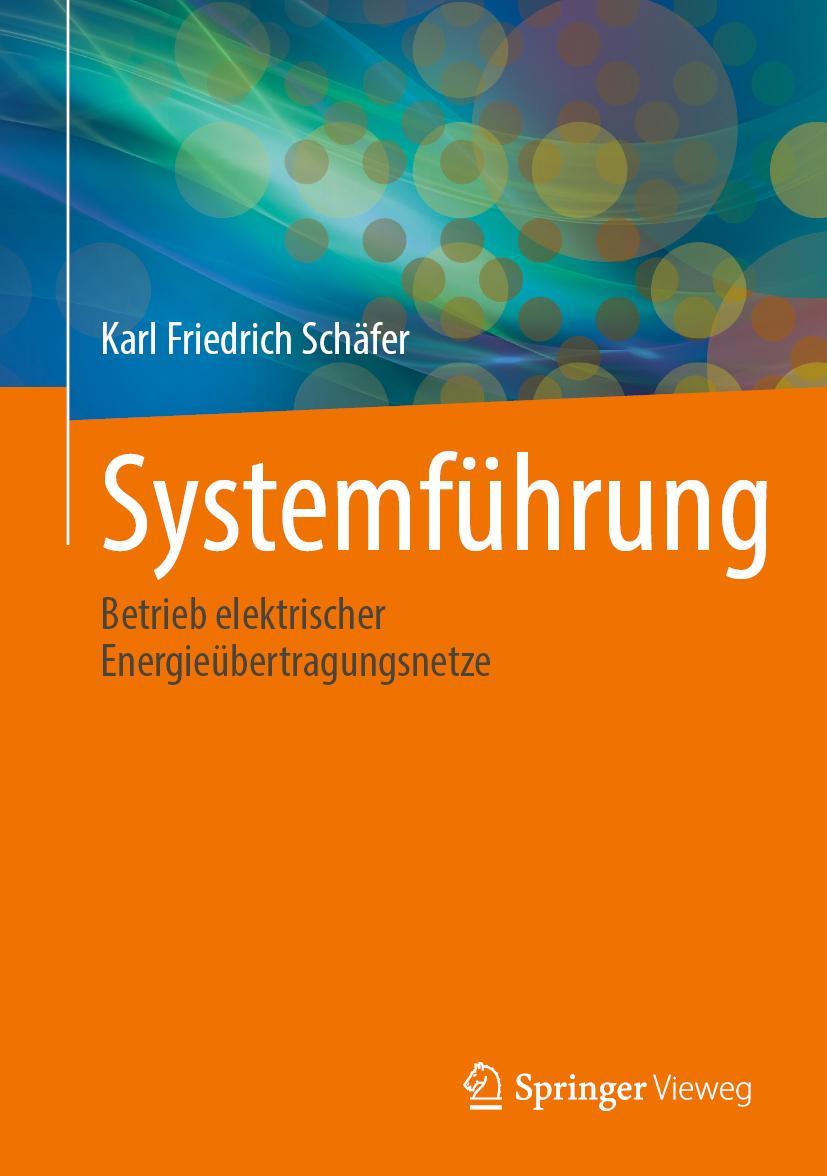 Karl Friedrich Schäfer

Systemführung

Betrieb elektrischer Energieübertragungsnetze

Springer Vieweg